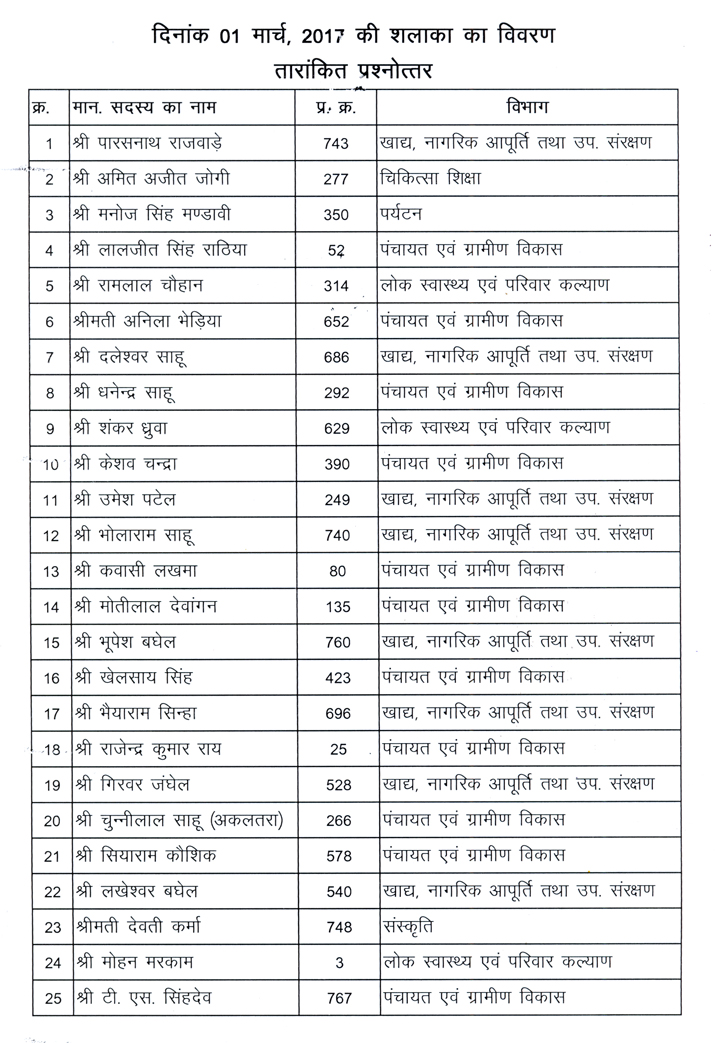 दिनांक 01 मार्च, 2017 की शलाका का विवरण

तारांकित प्रश्नोत्तर

| क्र. | मान. सदस्य का नाम | प्र. क्र. | विभाग |
|---|---|---|---|
| 1 | श्री पारसनाथ राजवाड़े | 743 | खाद्य, नागरिक आपूर्ति तथा उप. संरक्षण |
| 2 | श्री अमित अजीत जोगी | 277 | चिकित्सा शिक्षा |
| 3 | श्री मनोज सिंह मण्डावी | 350 | पर्यटन |
| 4 | श्री लालजीत सिंह राठिया | 52 | पंचायत एवं ग्रामीण विकास |
| 5 | श्री रामलाल चौहान | 314 | लोक स्वास्थ्य एवं परिवार कल्याण |
| 6 | श्रीमती अनिला भेड़िया | 652 | पंचायत एवं ग्रामीण विकास |
| 7 | श्री दलेश्वर साहू | 686 | खाद्य, नागरिक आपूर्ति तथा उप. संरक्षण |
| 8 | श्री धनेन्द्र साहू | 292 | पंचायत एवं ग्रामीण विकास |
| 9 | श्री शंकर ध्रुवा | 629 | लोक स्वास्थ्य एवं परिवार कल्याण |
| 10 | श्री केशव चन्द्रा | 390 | पंचायत एवं ग्रामीण विकास |
| 11 | श्री उमेश पटेल | 249 | खाद्य, नागरिक आपूर्ति तथा उप. संरक्षण |
| 12 | श्री भोलाराम साहू | 740 | खाद्य, नागरिक आपूर्ति तथा उप. संरक्षण |
| 13 | श्री कवासी लखमा | 80 | पंचायत एवं ग्रामीण विकास |
| 14 | श्री मोतीलाल देवांगन | 135 | पंचायत एवं ग्रामीण विकास |
| 15 | श्री भूपेश बघेल | 760 | खाद्य, नागरिक आपूर्ति तथा उप. संरक्षण |
| 16 | श्री खेलसाय सिंह | 423 | पंचायत एवं ग्रामीण विकास |
| 17 | श्री भैयाराम सिन्हा | 696 | खाद्य, नागरिक आपूर्ति तथा उप. संरक्षण |
| 18 | श्री राजेन्द्र कुमार राय | 25 | पंचायत एवं ग्रामीण विकास |
| 19 | श्री गिरवर जंघेल | 528 | खाद्य, नागरिक आपूर्ति तथा उप. संरक्षण |
| 20 | श्री चुन्नीलाल साहू (अकलतरा) | 266 | पंचायत एवं ग्रामीण विकास |
| 21 | श्री सियाराम कौशिक | 578 | पंचायत एवं ग्रामीण विकास |
| 22 | श्री लखेश्वर बघेल | 540 | खाद्य, नागरिक आपूर्ति तथा उप. संरक्षण |
| 23 | श्रीमती देवती कर्मा | 748 | संस्कृति |
| 24 | श्री मोहन मरकाम | 3 | लोक स्वास्थ्य एवं परिवार कल्याण |
| 25 | श्री टी. एस. सिंहदेव | 767 | पंचायत एवं ग्रामीण विकास |